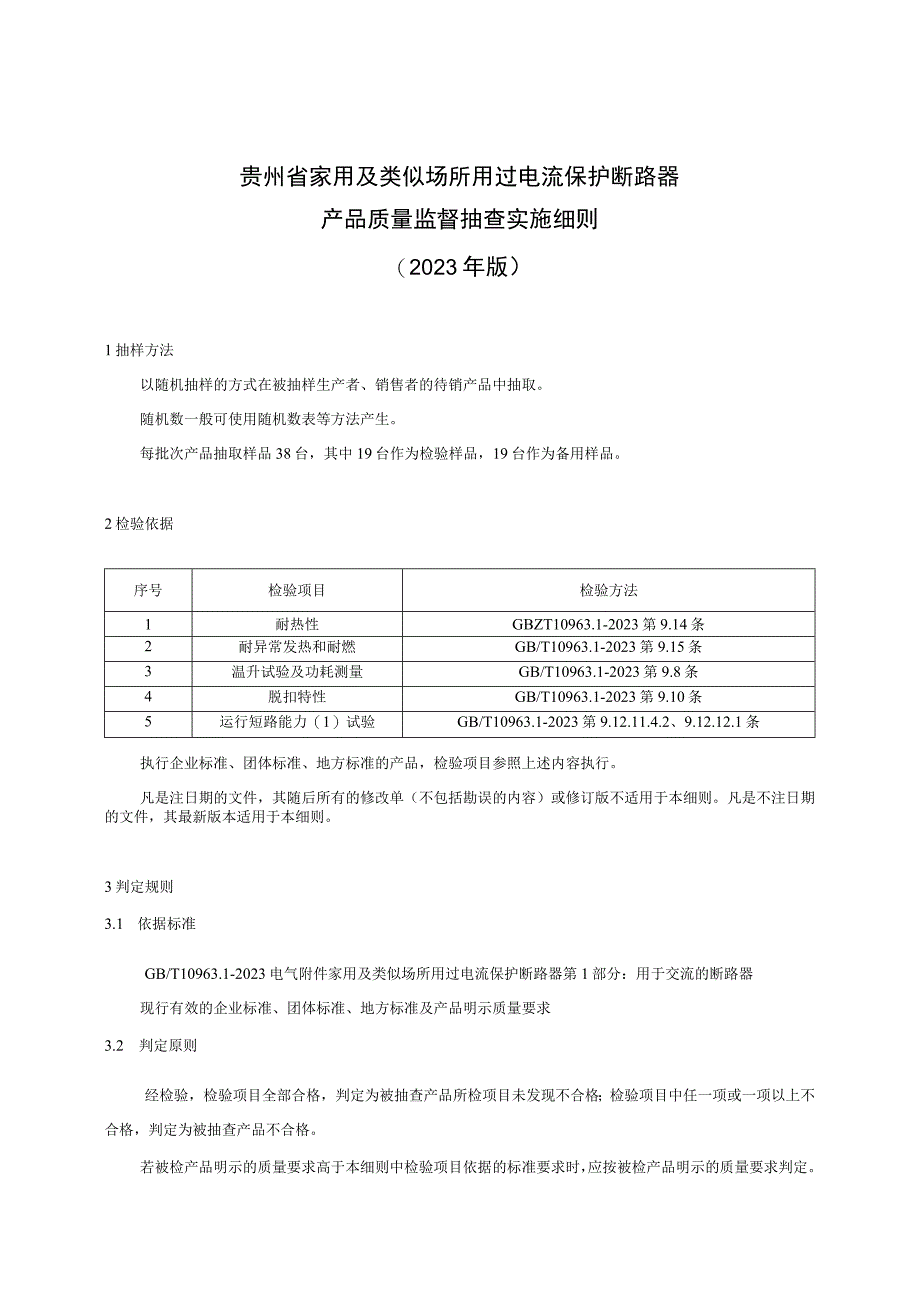 贵州省家用及类似场所用过电流保护断路器
产品质量监督抽查实施细则
（2023年版）

1 抽样方法

以随机抽样的方式在被抽样生产者、销售者的待销产品中抽取。

随机数一般可使用随机数表等方法产生。

每批次产品抽取样品38台，其中19台作为检验样品，19台作为备用样品。

2 检验依据

| 序号 | 检验项目 | 检验方法 |
|---|---|---|
| 1 | 耐热性 | GBZT10963.1-2023 第9.14条 |
| 2 | 耐异常发热和耐燃 | GB/T10963.1-2023 第9.15条 |
| 3 | 温升试验及功耗测量 | GB/T10963.1-2023 第9.8条 |
| 4 | 脱扣特性 | GB/T10963.1-2023 第9.10条 |
| 5 | 运行短路能力（1）试验 | GB/T10963.1-2023 第9.12.11.4.2、9.12.12.1条 |

执行企业标准、团体标准、地方标准的产品，检验项目参照上述内容执行。

凡是注日期的文件，其随后所有的修改单（不包括勘误的内容）或修订版不适用于本细则。凡是不注日期的文件，其最新版本适用于本细则。

3 判定规则

3.1 依据标准

GB/T10963.1-2023 电气附件家用及类似场所用过电流保护断路器第1部分：用于交流的断路器

现行有效的企业标准、团体标准、地方标准及产品明示质量要求

3.2 判定原则

经检验，检验项目全部合格，判定为被抽查产品所检项目未发现不合格；检验项目中任一项或一项以上不合格，判定为被抽查产品不合格。

若被检产品明示的质量要求高于本细则中检验项目依据的标准要求时，应按被检产品明示的质量要求判定。